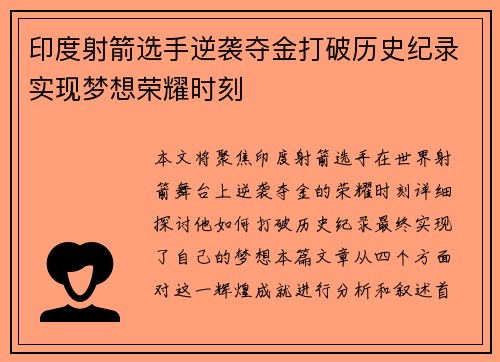 印度射箭选手逆袭夺金打破历史纪录实现梦想荣耀时刻

本文将聚焦印度射箭选手在世界射箭舞台上逆袭夺金的荣耀时刻详细探讨他如何打破历史纪录最终实现了自己的梦想本篇文章从四个方面对这一辉煌成就进行分析和叙述首